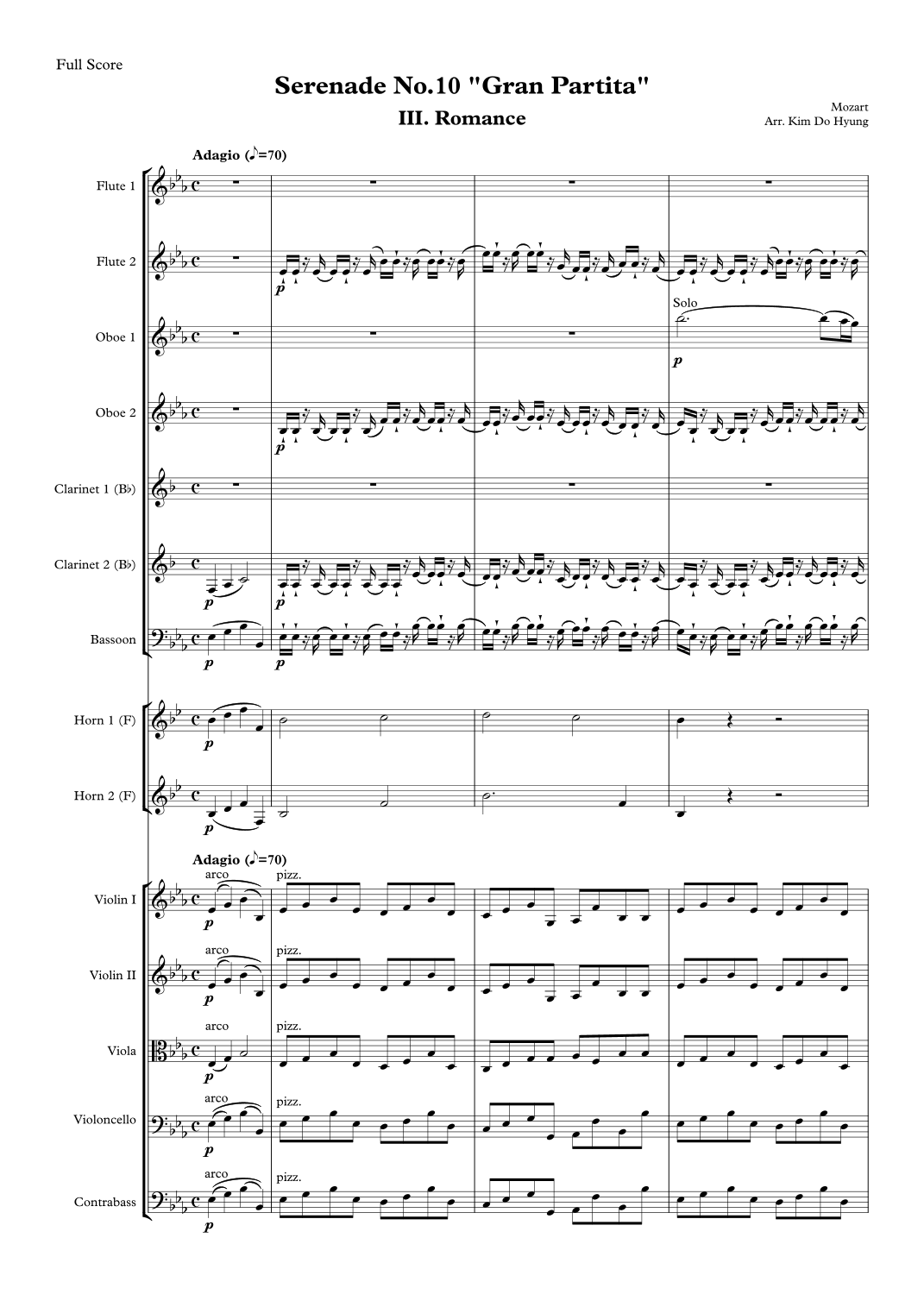 Full Score

Serenade No.10 "Gran Partita"

III. Romance

Mozart
Arr. Kim Do Hyung

Adagio (♪=70)

Flute 1

Flute 2

p

Oboe 1

Solo

p

Oboe 2

p

Clarinet 1 (B♭)

Clarinet 2 (B♭)

p

p

Bassoon

p

p

Horn 1 (F)

p

Horn 2 (F)

p

Adagio (♪=70)

Violin I

arco

pizz.

p

Violin II

arco

pizz.

p

Viola

arco

pizz.

p

Violoncello

arco

pizz.

p

Contrabass

arco

pizz.

p